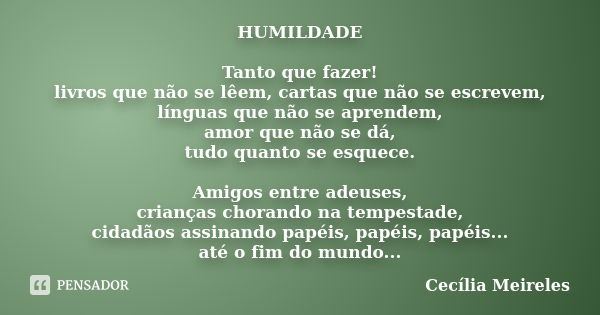 HUMILDADE

Tanto que fazer!
livros que não se lêem, cartas que não se escrevem,
línguas que não se aprendem,
amor que não se dá,
tudo quanto se esquece.

Amigos entre adeuses,
crianças chorando na tempestade,
cidadãos assinando papéis, papéis, papéis...
até o fim do mundo...

PENSADOR

Cecília Meireles